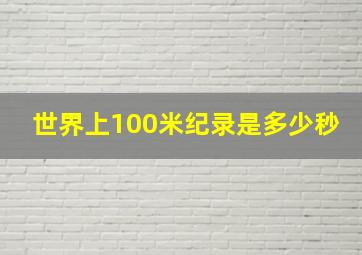 世界上100米纪录是多少秒